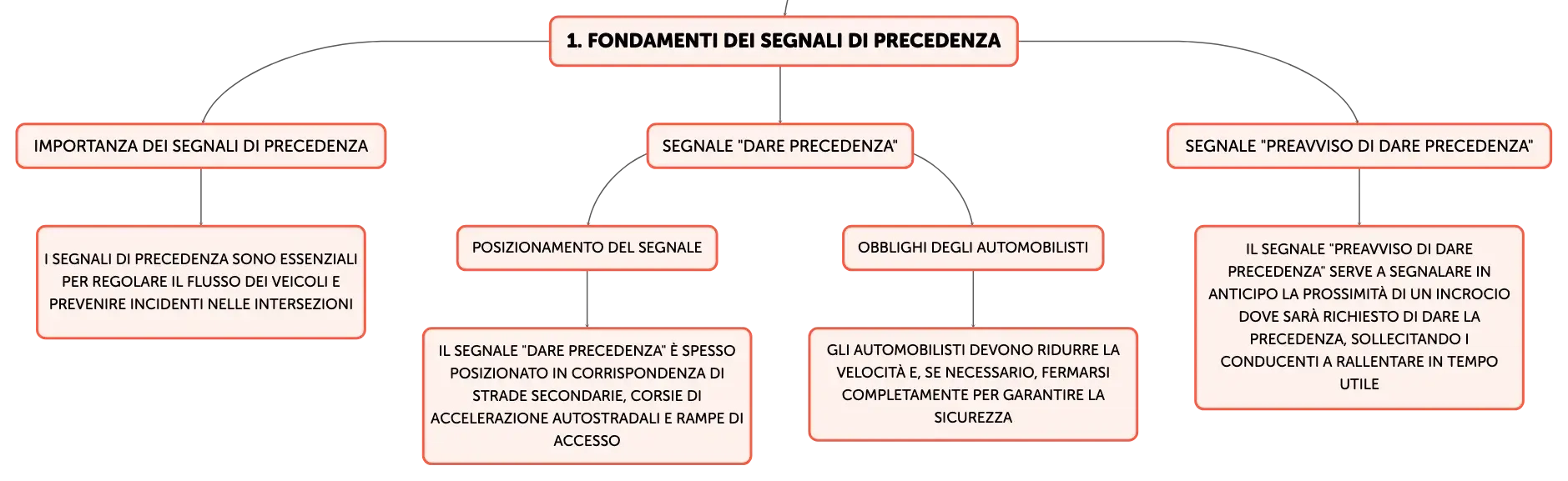 1. FONDAMENTI DEI SEGNALI DI PRECEDENZA

IMPORTANZA DEI SEGNALI DI PRECEDENZA

I SEGNALI DI PRECEDENZA SONO ESSENZIALI PER REGOLARE IL FLUSSO DEI VEICOLI E PREVENIRE INCIDENTI NELLE INTERSEZIONI

SEGNALE "DARE PRECEDENZA"

POSIZIONAMENTO DEL SEGNALE

IL SEGNALE "DARE PRECEDENZA" È SPESSO POSIZIONATO IN CORRISPONDENZA DI STRADE SECONDARIE, CORSIE DI ACCELERAZIONE AUTOSTRADALI E RAMPE DI ACCESSO

OBBLIGHI DEGLI AUTOMOBILISTI

GLI AUTOMOBILISTI DEVONO RIDURRE LA VELOCITÀ E, SE NECESSARIO, FERMARSI COMPLETAMENTE PER GARANTIRE LA SICUREZZA

SEGNALE "PREAVVISO DI DARE PRECEDENZA"

IL SEGNALE "PREAVVISO DI DARE PRECEDENZA" SERVE A SEGNALARE IN ANTICIPO LA PROSSIMITÀ DI UN INCROCIO DOVE SARÀ RICHIESTO DI DARE LA PRECEDENZA, SOLLECITANDO I CONDUCENTI A RALLENTARE IN TEMPO UTILE